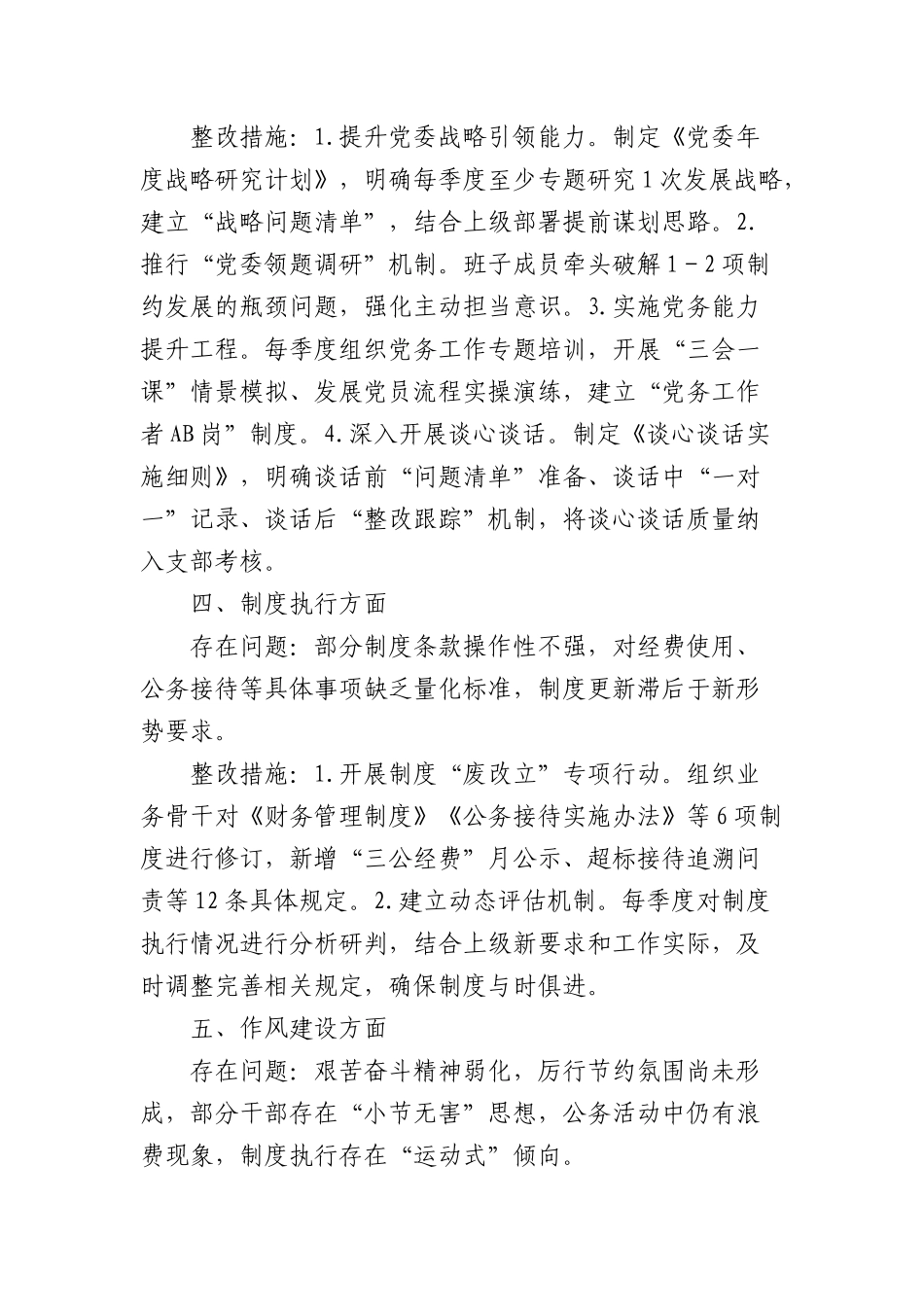 整改措施：1.提升党委战略引领能力。制定《党委年度战略研究计划》，明确每季度至少专题研究1次发展战略，建立“战略问题清单”，结合上级部署提前谋划思路。2.推行“党委领题调研”机制。班子成员牵头破解1－2项制约发展的瓶颈问题，强化主动担当意识。3.实施党务能力提升工程。每季度组织党务工作专题培训，开展“三会一课”情景模拟、发展党员流程实操演练，建立“党务工作者AB岗”制度。4.深入开展谈心谈话。制定《谈心谈话实施细则》，明确谈话前“问题清单”准备、谈话中“一对一”记录、谈话后“整改跟踪”机制，将谈心谈话质量纳入支部考核。

四、制度执行方面

存在问题：部分制度条款操作性不强，对经费使用、公务接待等具体事项缺乏量化标准，制度更新滞后于新形势要求。

整改措施：1.开展制度“废改立”专项行动。组织业务骨干对《财务管理制度》《公务接待实施办法》等6项制度进行修订，新增“三公经费”月公示、超标接待追溯问责等12条具体规定。2.建立动态评估机制。每季度对制度执行情况进行分析研判，结合上级新要求和工作实际，及时调整完善相关规定，确保制度与时俱进。

五、作风建设方面

存在问题：艰苦奋斗精神弱化，厉行节约氛围尚未形成，部分干部存在“小节无害”思想，公务活动中仍有浪费现象，制度执行存在“运动式”倾向。